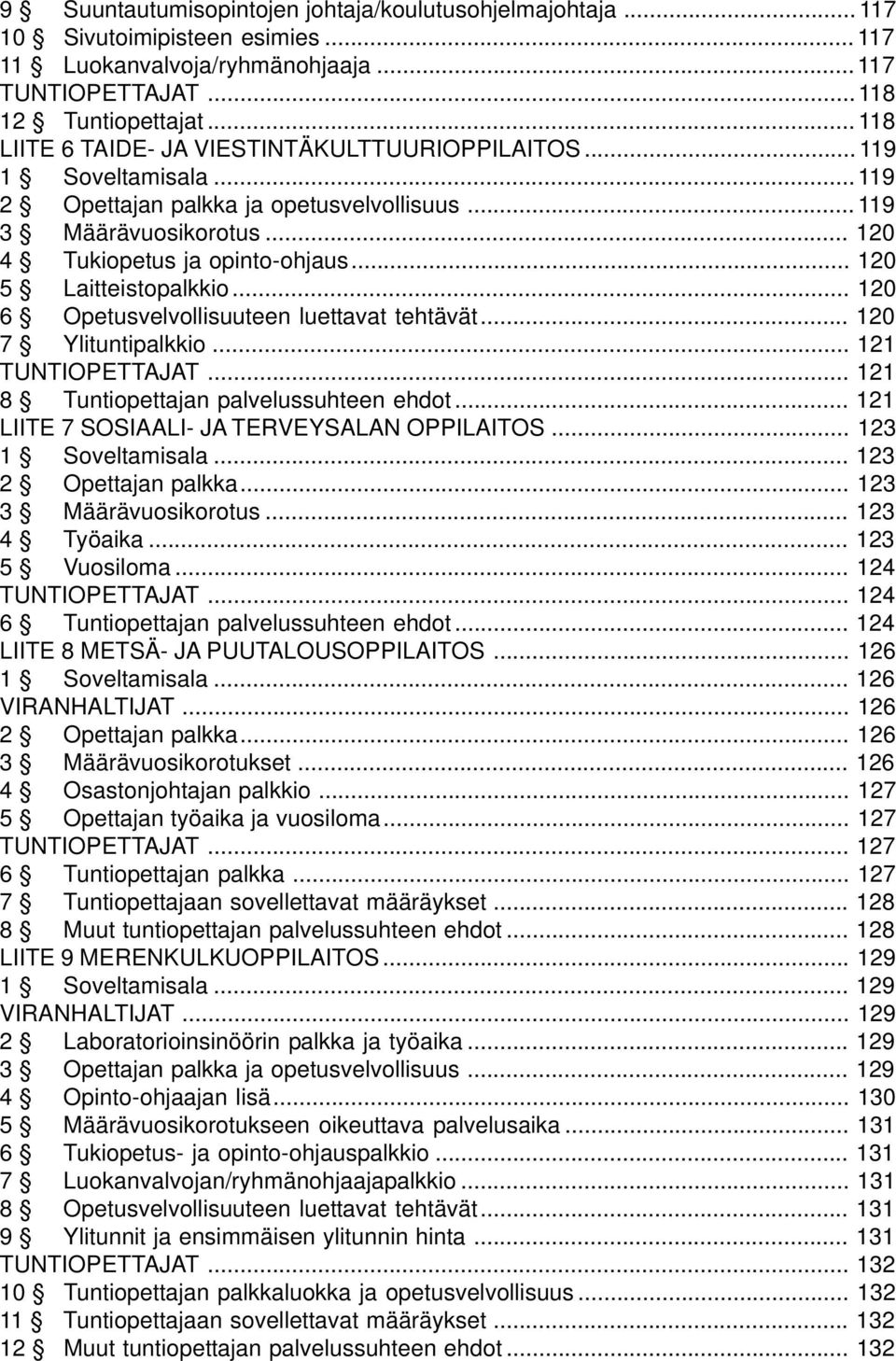 9 § Suuntautumisopintojen johtaja/koulutusohjelmajohtaja ... 117
10 § Sivutoimipisteen esimies ... 117
11 § Luokanvalvoja/ryhmänohjaaja ... 117
TUNTIOPETTAJAT ... 118
12 § Tuntiopettajat ... 118
LIITE 6 TAIDE- JA VIESTINTÄKULTTUURIOPPILAITOS ... 119
1 § Soveltamisala ... 119
2 § Opettajan palkka ja opetusvelvollisuus ... 119
3 § Määrävuosikorotus ... 120
4 § Tukiopetus ja opinto-ohjaus ... 120
5 § Laitteistopalkkio ... 120
6 § Opetusvelvollisuuteen luettavat tehtävät ... 120
7 § Ylituntipalkkio ... 121
TUNTIOPETTAJAT ... 121
8 § Tuntiopettajan palvelussuhteen ehdot ... 121
LIITE 7 SOSIAALI- JA TERVEYSALAN OPPILAITOS ... 123
1 § Soveltamisala ... 123
2 § Opettajan palkka ... 123
3 § Määrävuosikorotus ... 123
4 § Työaika ... 123
5 § Vuosiloma ... 124
TUNTIOPETTAJAT ... 124
6 § Tuntiopettajan palvelussuhteen ehdot ... 124
LIITE 8 METSÄ- JA PUUTALOUSOPPILAITOS ... 126
1 § Soveltamisala ... 126
VIRANHALTIJAT ... 126
2 § Opettajan palkka ... 126
3 § Määrävuosikorotukset ... 126
4 § Osastonjohtajan palkkio ... 127
5 § Opettajan työaika ja vuosiloma ... 127
TUNTIOPETTAJAT ... 127
6 § Tuntiopettajan palkka ... 127
7 § Tuntiopettajaan sovellettavat määräykset ... 128
8 § Muut tuntiopettajan palvelussuhteen ehdot ... 128
LIITE 9 MERENKULKUOPPILAITOS ... 129
1 § Soveltamisala ... 129
VIRANHALTIJAT ... 129
2 § Laboratorioinsinöörin palkka ja työaika ... 129
3 § Opettajan palkka ja opetusvelvollisuus ... 129
4 § Opinto-ohjaajan lisä ... 130
5 § Määrävuosikorotukseen oikeuttava palvelusaika ... 131
6 § Tukiopetus- ja opinto-ohjauspalkkio ... 131
7 § Luokanvalvojan/ryhmänohjaajapalkkio ... 131
8 § Opetusvelvollisuuteen luettavat tehtävät ... 131
9 § Ylitunnit ja ensimmäisen ylitunnin hinta ... 131
TUNTIOPETTAJAT ... 132
10 § Tuntiopettajan palkkaluokka ja opetusvelvollisuus ... 132
11 § Tuntiopettajaan sovellettavat määräykset ... 132
12 § Muut tuntiopettajan palvelussuhteen ehdot ... 132